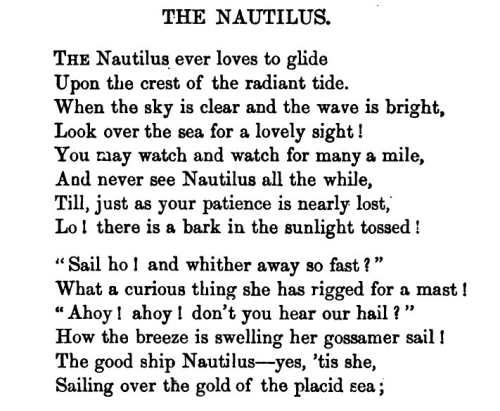 THE NAUTILUS.

THE Nautilus ever loves to glide
Upon the crest of the radiant tide.
When the sky is clear and the wave is bright,
Look over the sea for a lovely sight!
You may watch and watch for many a mile,
And never see Nautilus all the while,
Till, just as your patience is nearly lost,
Lo! there is a bark in the sunlight tossed!

"Sail ho! and whither away so fast?"
What a curious thing she has rigged for a mast!
"Ahoy! ahoy! don't you hear our hail?"
How the breeze is swelling her gossamer sail!
The good ship Nautilus—yes, 'tis she,
Sailing over the gold of the placid sea;